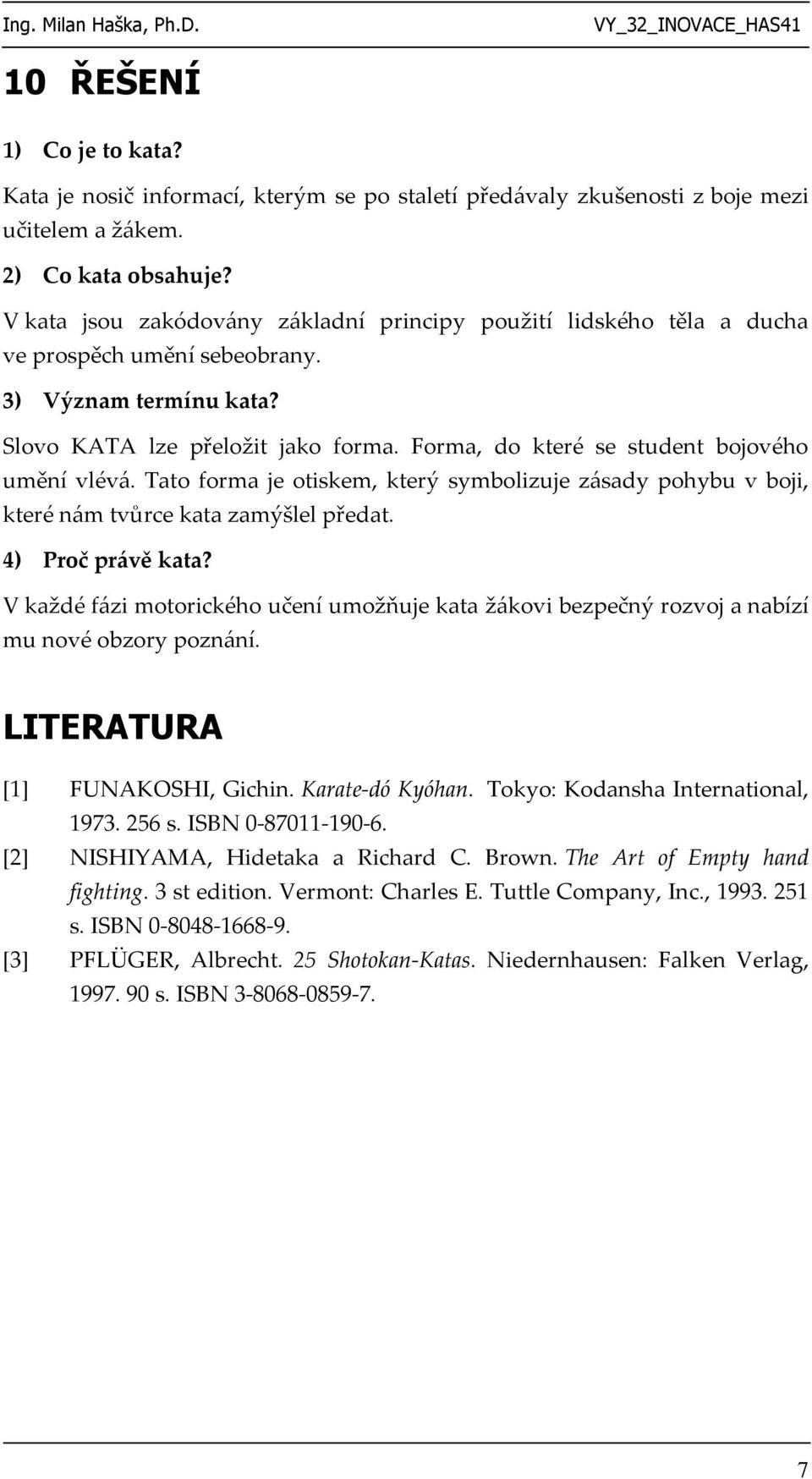 Ing. Milan Haška, Ph.D. VY_32_INOVACE_HAS41

10 ŘEŠENÍ

1) Co je to kata?

Kata je nosič informací, kterým se po staletí předávaly zkušenosti z boje mezi učitelem a žákem.

2) Co kata obsahuje?

V kata jsou zakódovány základní principy použití lidského těla a ducha ve prospěch umění sebeobrany.

3) Význam termínu kata?

Slovo KATA lze přeložit jako forma. Forma, do které se student bojového umění vlévá. Tato forma je otiskem, který symbolizuje zásady pohybu v boji, které nám tvůrce kata zamýšlel předat.

4) Proč právě kata?

V každé fázi motorického učení umožňuje kata žákovi bezpečný rozvoj a nabízí mu nové obzory poznání.

LITERATURA

[1] FUNAKOSHI, Gichin. Karate-dó Kyóhan. Tokyo: Kodansha International, 1973. 256 s. ISBN 0-87011-190-6.

[2] NISHIYAMA, Hidetaka a Richard C. Brown. The Art of Empty hand fighting. 3 st edition. Vermont: Charles E. Tuttle Company, Inc., 1993. 251 s. ISBN 0-8048-1668-9.

[3] PFLÜGER, Albrecht. 25 Shotokan-Katas. Niedernhausen: Falken Verlag, 1997. 90 s. ISBN 3-8068-0859-7.

7